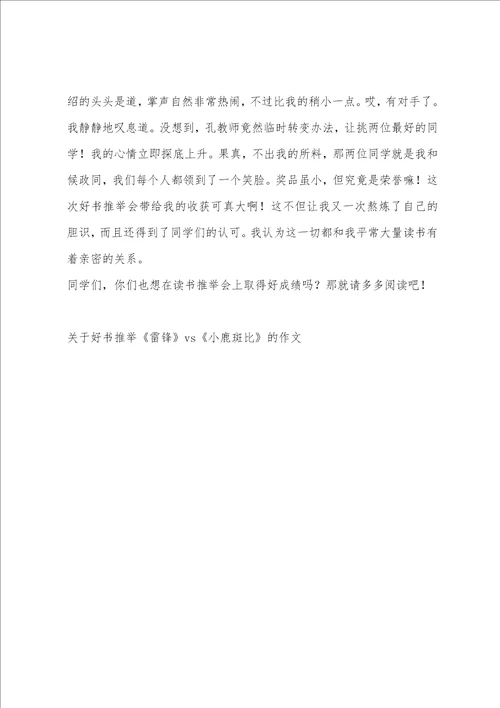 绍的头头是道，掌声自然非常热闹，不过比我的稍小一点。哎，有对手了。我静静地叹息道。没想到，孔教师竟然临时转变办法，让挑两位最好的同学！我的心情立即探底上升。果真，不出我的所料，那两位同学就是我和候政同，我们每个人都领到了一个笑脸。奖品虽小，但究竟是荣誉嘛！这次好书推举会带给我的收获可真大啊！这不但让我又一次熬炼了自己的胆识，而且还得到了同学们的认可。我认为这一切都和我平常大量读书有着亲密的关系。

同学们，你们也想在读书推举会上取得好成绩吗？那就请多多阅读吧！

关于好书推举《雷锋》vs《小鹿斑比》的作文